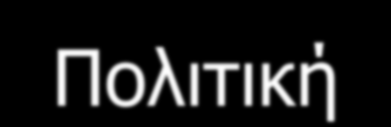 Πολιτική